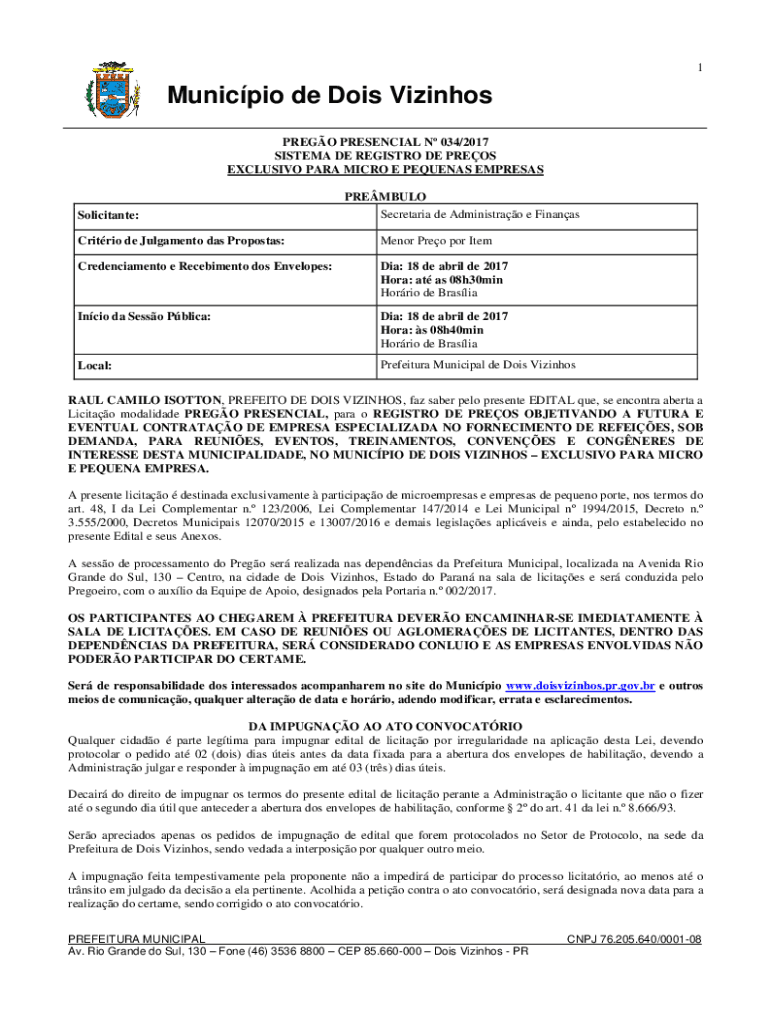 1

Município de Dois Vizinhos

PREGÃO PRESENCIAL Nº 034/2017
SISTEMA DE REGISTRO DE PREÇOS
EXCLUSIVO PARA MICRO E PEQUENAS EMPRESAS

PREÂMBULO

| Solicitante: | Secretaria de Administração e Finanças |
|---|---|
| Critério de Julgamento das Propostas: | Menor Preço por Item |
| Credenciamento e Recebimento dos Envelopes: | Dia: 18 de abril de 2017 Hora: até as 08h30min Horário de Brasília |
| Início da Sessão Pública: | Dia: 18 de abril de 2017 Hora: às 08h40min Horário de Brasília |
| Local: | Prefeitura Municipal de Dois Vizinhos |

RAUL CAMILO ISOTTON, PREFEITO DE DOIS VIZINHOS, faz saber pelo presente EDITAL que, se encontra aberta a Licitação modalidade PREGÃO PRESENCIAL, para o REGISTRO DE PREÇOS OBJETIVANDO A FUTURA E EVENTUAL CONTRATAÇÃO DE EMPRESA ESPECIALIZADA NO FORNECIMENTO DE REFEIÇÕES, SOB DEMANDA, PARA REUNIÕES, EVENTOS, TREINAMENTOS, CONVENÇÕES E CONGÊNERES DE INTERESSE DESTA MUNICIPALIDADE, NO MUNICÍPIO DE DOIS VIZINHOS – EXCLUSIVO PARA MICRO E PEQUENA EMPRESA.

A presente licitação é destinada exclusivamente à participação de microempresas e empresas de pequeno porte, nos termos do art. 48, I da Lei Complementar n.º 123/2006, Lei Complementar 147/2014 e Lei Municipal nº 1994/2015, Decreto n.º 3.555/2000, Decretos Municipais 12070/2015 e 13007/2016 e demais legislações aplicáveis e ainda, pelo estabelecido no presente Edital e seus Anexos.

A sessão de processamento do Pregão será realizada nas dependências da Prefeitura Municipal, localizada na Avenida Rio Grande do Sul, 130 – Centro, na cidade de Dois Vizinhos, Estado do Paraná na sala de licitações e será conduzida pelo Pregoeiro, com o auxílio da Equipe de Apoio, designados pela Portaria n.º 002/2017.

OS PARTICIPANTES AO CHEGAREM À PREFEITURA DEVERÃO ENCAMINHAR-SE IMEDIATAMENTE À SALA DE LICITAÇÕES. EM CASO DE REUNIÕES OU AGLOMERAÇÕES DE LICITANTES, DENTRO DAS DEPENDÊNCIAS DA PREFEITURA, SERÁ CONSIDERADO CONLUIO E AS EMPRESAS ENVOLVIDAS NÃO PODERÃO PARTICIPAR DO CERTAME.

Será de responsabilidade dos interessados acompanharem no site do Município www.doisvizinhos.pr.gov.br e outros meios de comunicação, qualquer alteração de data e horário, adendo modificar, errata e esclarecimentos.

DA IMPUGNAÇÃO AO ATO CONVOCATÓRIO

Qualquer cidadão é parte legítima para impugnar edital de licitação por irregularidade na aplicação desta Lei, devendo protocolar o pedido até 02 (dois) dias úteis antes da data fixada para a abertura dos envelopes de habilitação, devendo a Administração julgar e responder à impugnação em até 03 (três) dias úteis.

Decairá do direito de impugnar os termos do presente edital de licitação perante a Administração o licitante que não o fizer até o segundo dia útil que anteceder a abertura dos envelopes de habilitação, conforme § 2º do art. 41 da lei n.º 8.666/93.

Serão apreciados apenas os pedidos de impugnação de edital que forem protocolados no Setor de Protocolo, na sede da Prefeitura de Dois Vizinhos, sendo vedada a interposição por qualquer outro meio.

A impugnação feita tempestivamente pela proponente não a impedirá de participar do processo licitatório, ao menos até o trânsito em julgado da decisão a ela pertinente. Acolhida a petição contra o ato convocatório, será designada nova data para a realização do certame, sendo corrigido o ato convocatório.

PREFEITURA MUNICIPAL CNPJ 76.205.640/0001-08
Av. Rio Grande do Sul, 130 – Fone (46) 3536 8800 – CEP 85.660-000 – Dois Vizinhos - PR